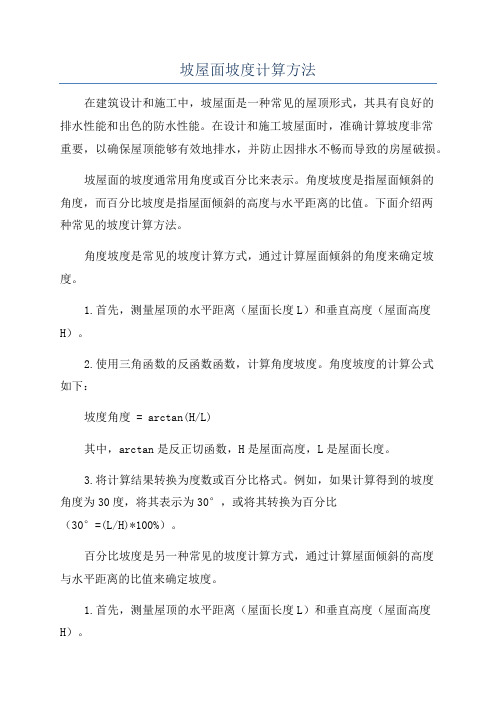 坡屋面坡度计算方法

在建筑设计和施工中，坡屋面是一种常见的屋顶形式，其具有良好的排水性能和出色的防水性能。在设计和施工坡屋面时，准确计算坡度非常重要，以确保屋顶能够有效地排水，并防止因排水不畅而导致的房屋破损。

坡屋面的坡度通常用角度或百分比来表示。角度坡度是指屋面倾斜的角度，而百分比坡度是指屋面倾斜的高度与水平距离的比值。下面介绍两种常见的坡度计算方法。

角度坡度是常见的坡度计算方式，通过计算屋面倾斜的角度来确定坡度。

1.首先，测量屋顶的水平距离（屋面长度L）和垂直高度（屋面高度H）。

2.使用三角函数的反函数函数，计算角度坡度。角度坡度的计算公式如下：

坡度角度 = arctan(H/L)

其中，arctan是反正切函数，H是屋面高度，L是屋面长度。

3.将计算结果转换为度数或百分比格式。例如，如果计算得到的坡度角度为30度，将其表示为30°，或将其转换为百分比（30°=(L/H)*100%）。

百分比坡度是另一种常见的坡度计算方式，通过计算屋面倾斜的高度与水平距离的比值来确定坡度。

1.首先，测量屋顶的水平距离（屋面长度L）和垂直高度（屋面高度H）。